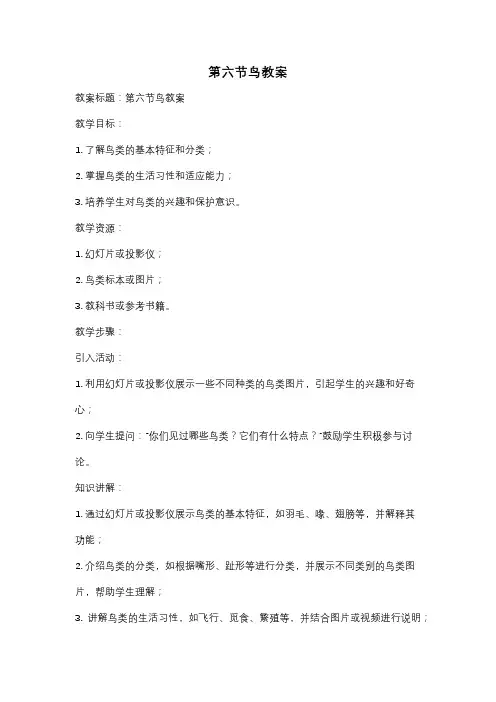 第六节鸟教案

教案标题：第六节鸟教案

教学目标：

1. 了解鸟类的基本特征和分类；

2. 掌握鸟类的生活习性和适应能力；

3. 培养学生对鸟类的兴趣和保护意识。

教学资源：

1. 幻灯片或投影仪；

2. 鸟类标本或图片；

3. 教科书或参考书籍。

教学步骤：

引入活动：

1. 利用幻灯片或投影仪展示一些不同种类的鸟类图片，引起学生的兴趣和好奇心；

2. 向学生提问："你们见过哪些鸟类？它们有什么特点？"鼓励学生积极参与讨论。

知识讲解：

1. 通过幻灯片或投影仪展示鸟类的基本特征，如羽毛、喙、翅膀等，并解释其功能；

2. 介绍鸟类的分类，如根据嘴形、趾形等进行分类，并展示不同类别的鸟类图片，帮助学生理解；

3. 讲解鸟类的生活习性，如飞行、觅食、繁殖等，并结合图片或视频进行说明；